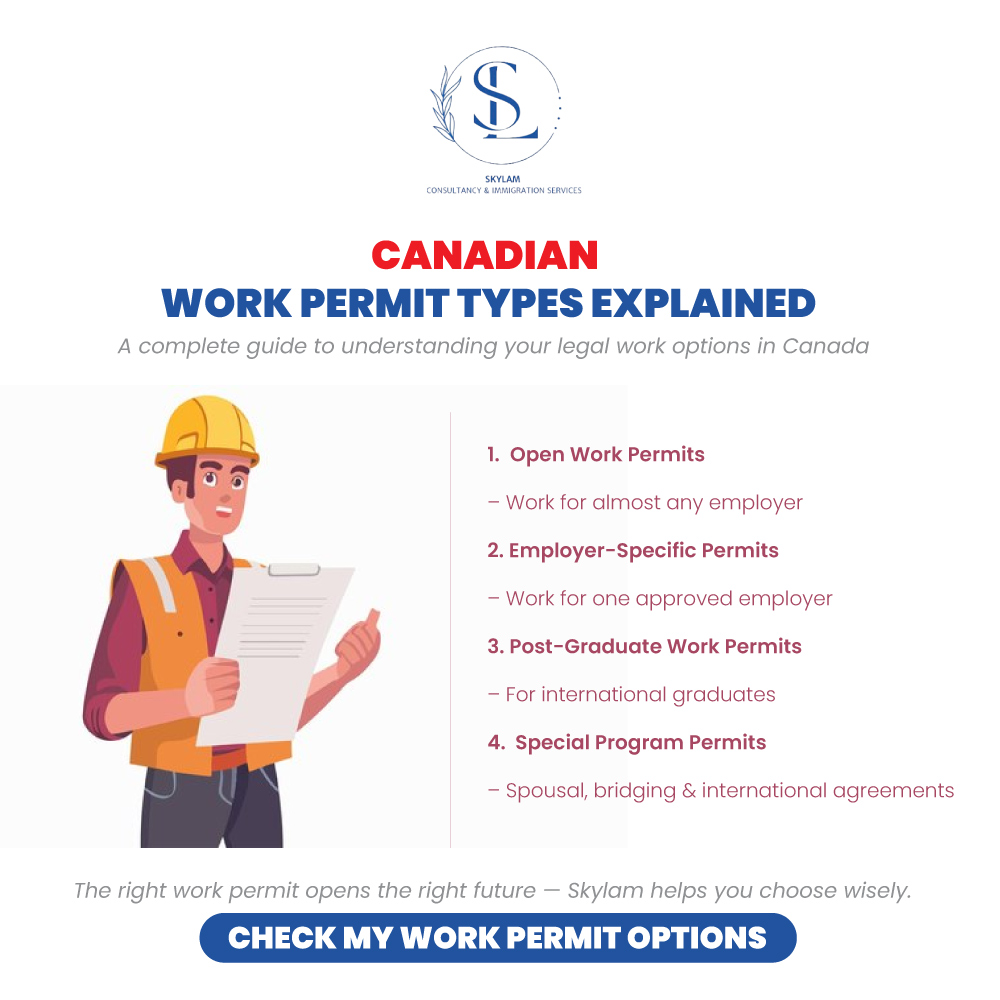 SL

SKYLAM
CONSULTANCY & IMMIGRATION SERVICES

CANADIAN
WORK PERMIT TYPES EXPLAINED

A complete guide to understanding your legal work options in Canada

1. Open Work Permits

– Work for almost any employer

2. Employer-Specific Permits

– Work for one approved employer

3. Post-Graduate Work Permits

– For international graduates

4. Special Program Permits

– Spousal, bridging & international agreements

The right work permit opens the right future — Skylam helps you choose wisely.

CHECK MY WORK PERMIT OPTIONS